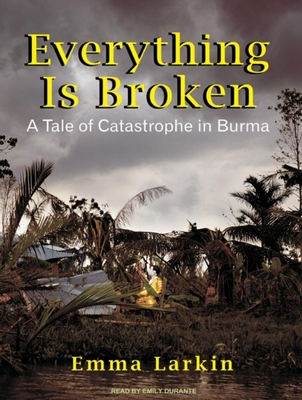 Everything Is Broken

A Tale of Catastrophe in Burma

Emma Larkin

READ BY EMILY DURANTE